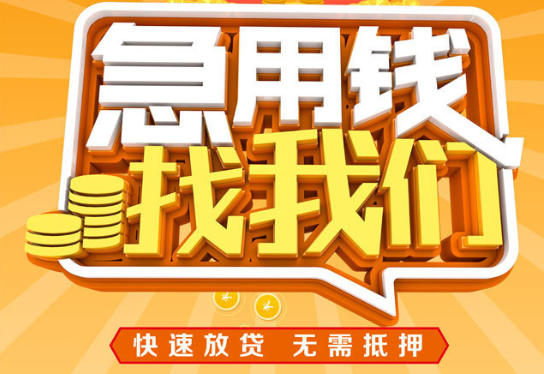 急用钱
找我们

快速放贷　无需抵押